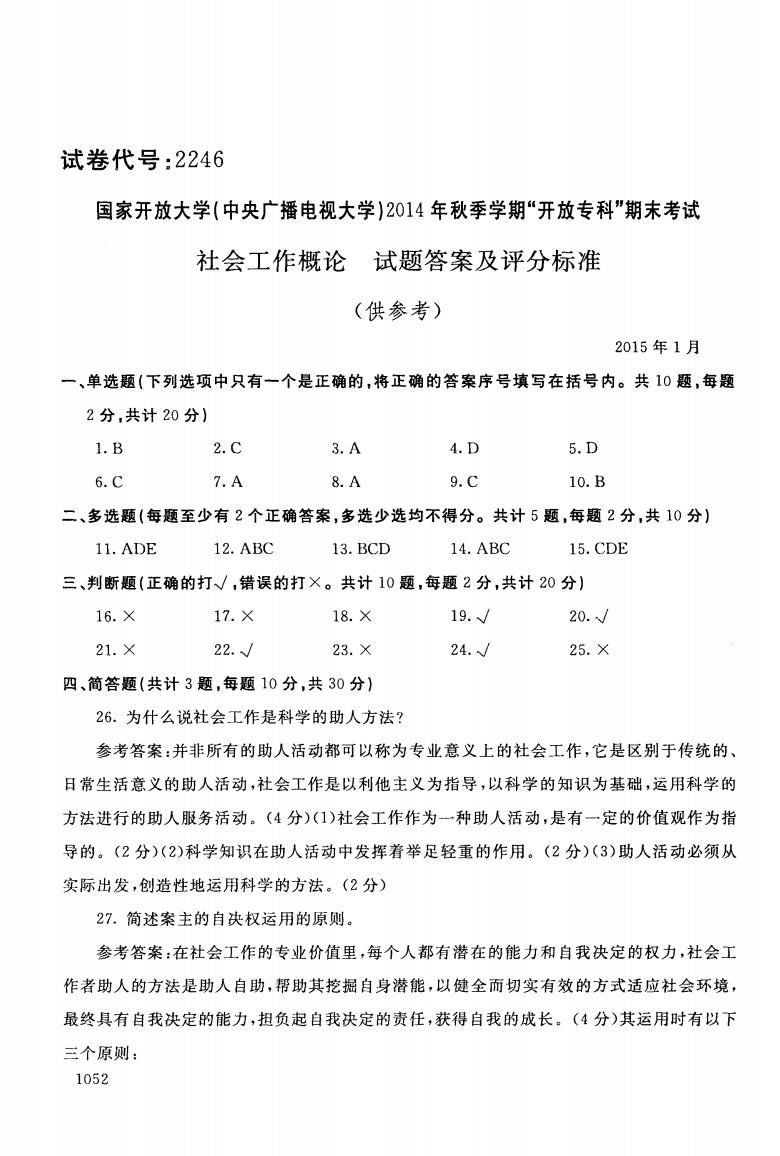 试卷代号:2246

国家开放大学(中央广播电视大学)2014年秋季学期“开放专科”期末考试

社会工作概论　试题答案及评分标准

(供参考)

2015年1月

一、单选题(下列选项中只有一个是正确的,将正确的答案序号填写在括号内。共10题,每题2分,共计20分)

1. B　2. C　3. A　4. D　5. D

6. C　7. A　8. A　9. C　10. B

二、多选题(每题至少有2个正确答案,多选少选均不得分。共计5题,每题2分,共10分)

11. ADE　12. ABC　13. BCD　14. ABC　15. CDE

三、判断题(正确的打√,错误的打×。共计10题,每题2分,共计20分)

16. ×　17. ×　18. ×　19. √　20. √

21. ×　22. √　23. ×　24. √　25. ×

四、简答题(共计3题,每题10分,共30分)

26. 为什么说社会工作是科学的助人方法?

参考答案:并非所有的助人活动都可以称为专业意义上的社会工作,它是区别于传统的、日常生活意义的助人活动,社会工作是以利他主义为指导,以科学的知识为基础,运用科学的方法进行的助人服务活动。(4分)(1)社会工作作为一种助人活动,是有一定的价值观作为指导的。(2分)(2)科学知识在助人活动中发挥着举足轻重的作用。(2分)(3)助人活动必须从实际出发,创造性地运用科学的方法。(2分)

27. 简述案主的自决权运用的原则。

参考答案:在社会工作的专业价值里,每个人都有潜在的能力和自我决定的权力,社会工作者助人的方法是助人自助,帮助其挖掘自身潜能,以健全而切实有效的方式适应社会环境,最终具有自我决定的能力,担负起自我决定的责任,获得自我的成长。(4分)其运用时有以下三个原则:

1052